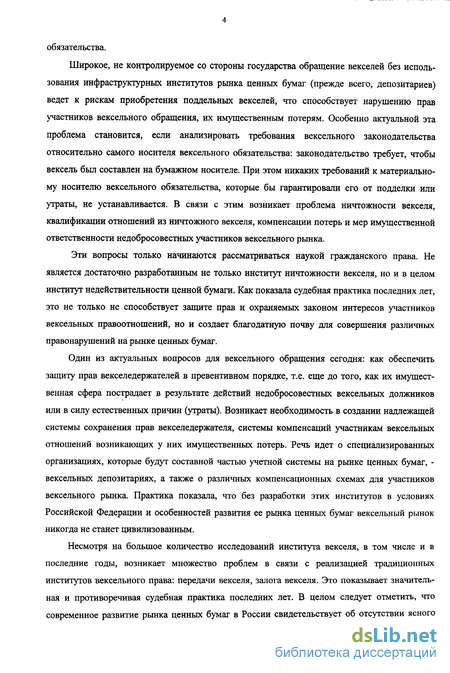 4

обязательства.

Широкое, не контролируемое со стороны государства обращение векселей без использования инфраструктурных институтов рынка ценных бумаг (прежде всего, депозитариев) ведет к рискам приобретения поддельных векселей, что способствует нарушению прав участников вексельного обращения, их имущественным потерям. Особенно актуальной эта проблема становится, если анализировать требования вексельного законодательства относительно самого носителя вексельного обязательства: законодательство требует, чтобы вексель был составлен на бумажном носителе. При этом никаких требований к материальному носителю вексельного обязательства, которые бы гарантировали его от подделки или утраты, не устанавливается. В связи с этим возникает проблема ничтожности векселя, квалификации отношений из ничтожного векселя, компенсации потерь и мер имущественной ответственности недобросовестных участников вексельного рынка.

Эти вопросы только начинаются рассматриваться наукой гражданского права. Не является достаточно разработанным не только институт ничтожности векселя, но и в целом институт недействительности ценной бумаги. Как показала судебная практика последних лет, это не только не способствует защите прав и охраняемых законом интересов участников вексельных правоотношений, но и создает благодатную почву для совершения различных правонарушений на рынке ценных бумаг.

Один из актуальных вопросов для вексельного обращения сегодня: как обеспечить защиту прав векселедержателей в превентивном порядке, т.е. еще до того, как их имущественная сфера пострадает в результате действий недобросовестных вексельных должников или в силу естественных причин (утраты). Возникает необходимость в создании надлежащей системы сохранения прав векселедержателя, системы компенсаций участникам вексельных отношений возникающих у них имущественных потерь. Речь идет о специализированных организациях, которые будут составной частью учетной системы на рынке ценных бумаг, - вексельных депозитариях, а также о различных компенсационных схемах для участников вексельного рынка. Практика показала, что без разработки этих институтов в условиях Российской Федерации и особенностей развития ее рынка ценных бумаг вексельный рынок никогда не станет цивилизованным.

Несмотря на большое количество исследований института векселя, в том числе и в последние годы, возникает множество проблем в связи с реализацией традиционных институтов вексельного права: передачи векселя, залога векселя. Это показывает значительная и противоречивая судебная практика последних лет. В целом следует отметить, что современное развитие рынка ценных бумаг в России свидетельствует об отсутствии ясного

dsLib.net
библиотека диссертаций